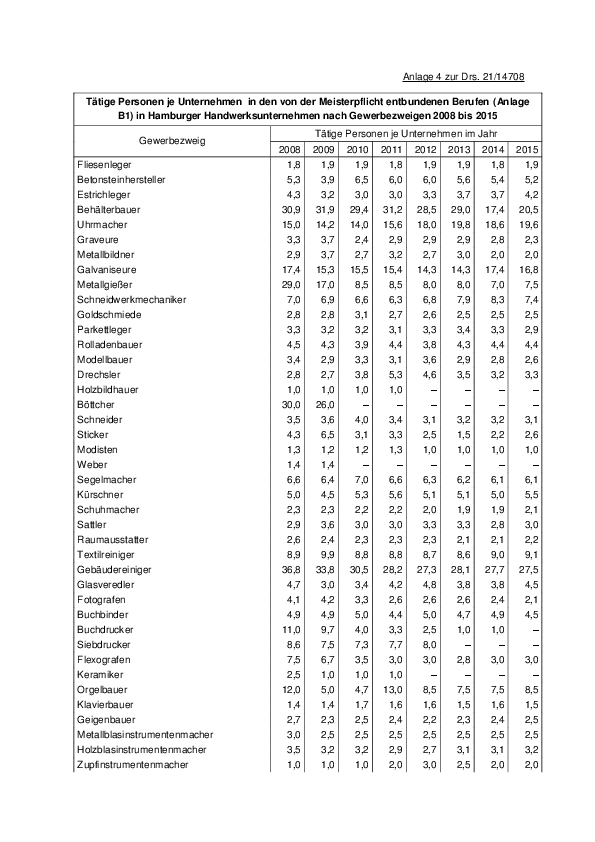 Anlage 4 zur Drs. 21/14708

Tätige Personen je Unternehmen in den von der Meisterpflicht entbundenen Berufen (Anlage B1) in Hamburger Handwerksunternehmen nach Gewerbezweigen 2008 bis 2015

| Gewerbezweig | Tätige Personen je Unternehmen im Jahr | | | | | | | |
|---|---|---|---|---|---|---|---|---|
| | 2008 | 2009 | 2010 | 2011 | 2012 | 2013 | 2014 | 2015 |
| Fliesenleger | 1,8 | 1,9 | 1,9 | 1,8 | 1,9 | 1,9 | 1,8 | 1,9 |
| Betonsteinhersteller | 5,3 | 3,9 | 6,5 | 6,0 | 6,0 | 5,6 | 5,4 | 5,2 |
| Estrichleger | 4,3 | 3,2 | 3,0 | 3,0 | 3,3 | 3,7 | 3,7 | 4,2 |
| Behälterbauer | 30,9 | 31,9 | 29,4 | 31,2 | 28,5 | 29,0 | 17,4 | 20,5 |
| Uhrmacher | 15,0 | 14,2 | 14,0 | 15,6 | 18,0 | 19,8 | 18,6 | 19,6 |
| Graveure | 3,3 | 3,7 | 2,4 | 2,9 | 2,9 | 2,9 | 2,8 | 2,3 |
| Metallbildner | 2,9 | 3,7 | 2,7 | 3,2 | 2,7 | 3,0 | 2,0 | 2,0 |
| Galvaniseure | 17,4 | 15,3 | 15,5 | 15,4 | 14,3 | 14,3 | 17,4 | 16,8 |
| Metallgießer | 29,0 | 17,0 | 8,5 | 8,5 | 8,0 | 8,0 | 7,0 | 7,5 |
| Schneidwerkmechaniker | 7,0 | 6,9 | 6,6 | 6,3 | 6,8 | 7,9 | 8,3 | 7,4 |
| Goldschmiede | 2,8 | 2,8 | 3,1 | 2,7 | 2,6 | 2,5 | 2,5 | 2,5 |
| Parkettleger | 3,3 | 3,2 | 3,2 | 3,1 | 3,3 | 3,4 | 3,3 | 2,9 |
| Rolladenbauer | 4,5 | 4,3 | 3,9 | 4,4 | 3,8 | 4,3 | 4,4 | 4,4 |
| Modellbauer | 3,4 | 2,9 | 3,3 | 3,1 | 3,6 | 2,9 | 2,8 | 2,6 |
| Drechsler | 2,8 | 2,7 | 3,8 | 5,3 | 4,6 | 3,5 | 3,2 | 3,3 |
| Holzbildhauer | 1,0 | 1,0 | 1,0 | 1,0 | – | – | – | – |
| Böttcher | 30,0 | 26,0 | – | – | – | – | – | – |
| Schneider | 3,5 | 3,6 | 4,0 | 3,4 | 3,1 | 3,2 | 3,2 | 3,1 |
| Sticker | 4,3 | 6,5 | 3,1 | 3,3 | 2,5 | 1,5 | 2,2 | 2,6 |
| Modisten | 1,3 | 1,2 | 1,2 | 1,3 | 1,0 | 1,0 | 1,0 | 1,0 |
| Weber | 1,4 | 1,4 | – | – | – | – | – | – |
| Segelmacher | 6,6 | 6,4 | 7,0 | 6,6 | 6,3 | 6,2 | 6,1 | 6,1 |
| Kürschner | 5,0 | 4,5 | 5,3 | 5,6 | 5,1 | 5,1 | 5,0 | 5,5 |
| Schuhmacher | 2,3 | 2,3 | 2,2 | 2,2 | 2,0 | 1,9 | 1,9 | 2,1 |
| Sattler | 2,9 | 3,6 | 3,0 | 3,0 | 3,3 | 3,3 | 2,8 | 3,0 |
| Raumausstatter | 2,6 | 2,4 | 2,3 | 2,3 | 2,3 | 2,1 | 2,1 | 2,2 |
| Textilreiniger | 8,9 | 9,9 | 8,8 | 8,8 | 8,7 | 8,6 | 9,0 | 9,1 |
| Gebäudereiniger | 36,8 | 33,8 | 30,5 | 28,2 | 27,3 | 28,1 | 27,7 | 27,5 |
| Glasveredler | 4,7 | 3,0 | 3,4 | 4,2 | 4,8 | 3,8 | 3,8 | 4,5 |
| Fotografen | 4,1 | 4,2 | 3,3 | 2,6 | 2,6 | 2,6 | 2,4 | 2,1 |
| Buchbinder | 4,9 | 4,9 | 5,0 | 4,4 | 5,0 | 4,7 | 4,9 | 4,5 |
| Buchdrucker | 11,0 | 9,7 | 4,0 | 3,3 | 2,5 | 1,0 | 1,0 | – |
| Siebdrucker | 8,6 | 7,5 | 7,3 | 7,7 | 8,0 | – | – | – |
| Flexografen | 7,5 | 6,7 | 3,5 | 3,0 | 3,0 | 2,8 | 3,0 | 3,0 |
| Keramiker | 2,5 | 1,0 | 1,0 | 1,0 | – | – | – | – |
| Orgelbauer | 12,0 | 5,0 | 4,7 | 13,0 | 8,5 | 7,5 | 7,5 | 8,5 |
| Klavierbauer | 1,4 | 1,4 | 1,7 | 1,6 | 1,6 | 1,5 | 1,6 | 1,5 |
| Geigenbauer | 2,7 | 2,3 | 2,5 | 2,4 | 2,2 | 2,3 | 2,4 | 2,5 |
| Metallblasinstrumentenmacher | 3,0 | 2,5 | 2,5 | 2,5 | 2,5 | 2,5 | 2,5 | 2,5 |
| Holzblasinstrumentenmacher | 3,5 | 3,2 | 3,2 | 2,9 | 2,7 | 3,1 | 3,1 | 3,2 |
| Zupfinstrumentenmacher | 1,0 | 1,0 | 1,0 | 2,0 | 3,0 | 2,5 | 2,0 | 2,0 |